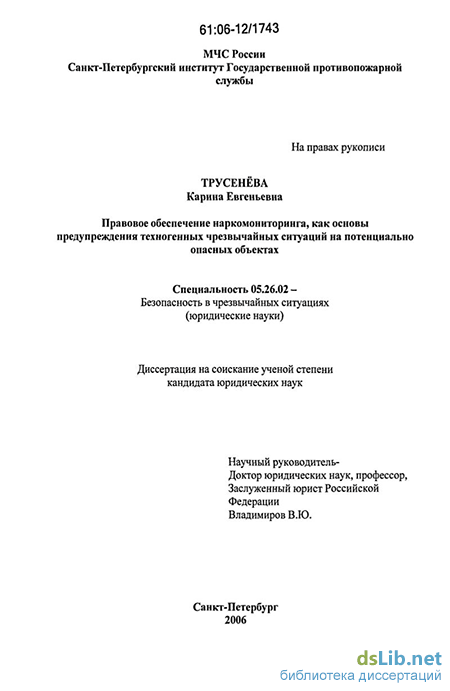 61:06-12/1743

МЧС России
Санкт-Петербургский институт Государственной противопожарной службы

На правах рукописи

ТРУСЕНЁВА
Карина Евгеньевна

Правовое обеспечение наркомониторинга, как основы предупреждения техногенных чрезвычайных ситуаций на потенциально опасных объектах

Специальность 05.26.02 –
Безопасность в чрезвычайных ситуациях
(юридические науки)

Диссертация на соискание ученой степени
кандидата юридических наук

Научный руководитель-
Доктор юридических наук, профессор,
Заслуженный юрист Российской Федерации
Владимиров В.Ю.

Санкт-Петербург
2006

dsLib.net
библиотека диссертаций